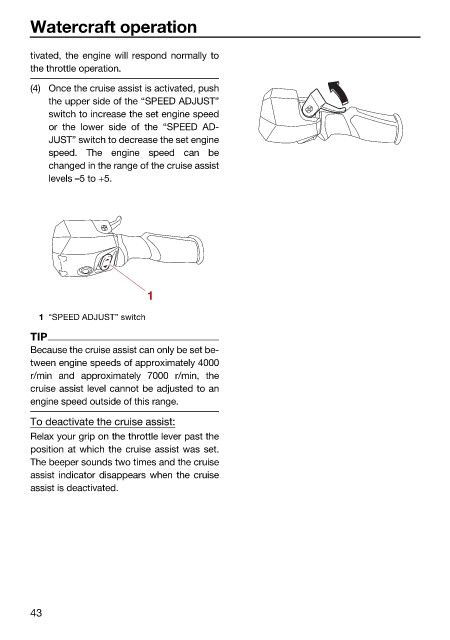 Watercraft operation

tivated, the engine will respond normally to the throttle operation.

(4) Once the cruise assist is activated, push the upper side of the "SPEED ADJUST" switch to increase the set engine speed or the lower side of the "SPEED ADJUST" switch to decrease the set engine speed. The engine speed can be changed in the range of the cruise assist levels –5 to +5.

1

1 "SPEED ADJUST" switch

TIP

Because the cruise assist can only be set between engine speeds of approximately 4000 r/min and approximately 7000 r/min, the cruise assist level cannot be adjusted to an engine speed outside of this range.

To deactivate the cruise assist:

Relax your grip on the throttle lever past the position at which the cruise assist was set. The beeper sounds two times and the cruise assist indicator disappears when the cruise assist is deactivated.

43